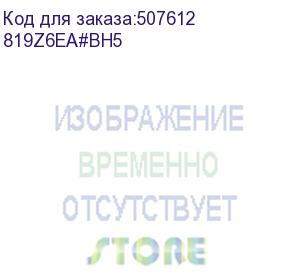 Код для заказа:507612
819Z6EA#BH5

ИЗОБРАЖЕНИЕ
ВРЕМЕННО
ОТСУТСТВУЕТ
STORE